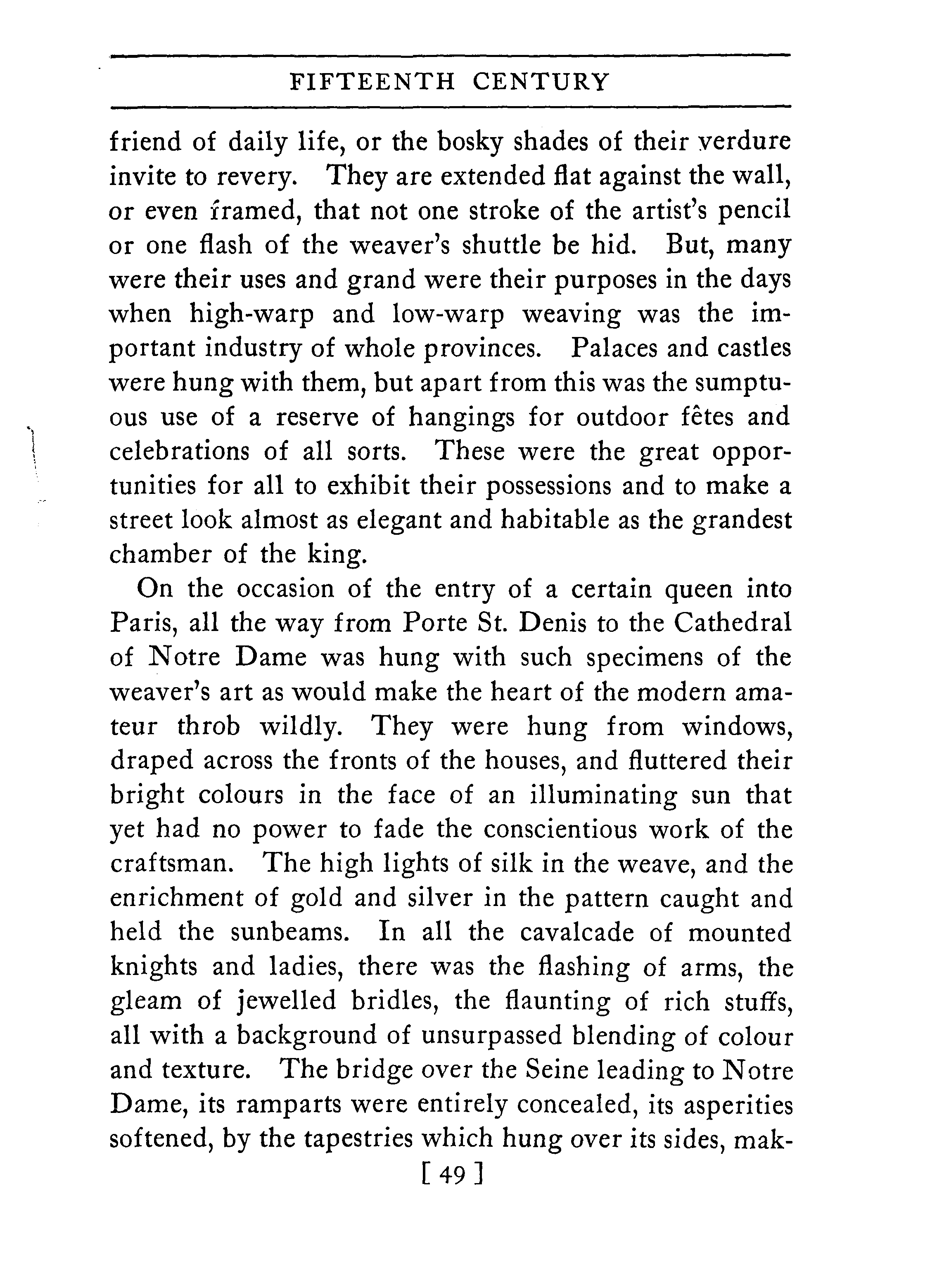 FIFTEENTH CENTURY

friend of daily life, or the bosky shades of their verdure invite to revery. They are extended flat against the wall, or even framed, that not one stroke of the artist's pencil or one flash of the weaver's shuttle be hid. But, many were their uses and grand were their purposes in the days when high-warp and low-warp weaving was the important industry of whole provinces. Palaces and castles were hung with them, but apart from this was the sumptuous use of a reserve of hangings for outdoor fêtes and celebrations of all sorts. These were the great opportunities for all to exhibit their possessions and to make a street look almost as elegant and habitable as the grandest chamber of the king.

On the occasion of the entry of a certain queen into Paris, all the way from Porte St. Denis to the Cathedral of Notre Dame was hung with such specimens of the weaver's art as would make the heart of the modern amateur throb wildly. They were hung from windows, draped across the fronts of the houses, and fluttered their bright colours in the face of an illuminating sun that yet had no power to fade the conscientious work of the craftsman. The high lights of silk in the weave, and the enrichment of gold and silver in the pattern caught and held the sunbeams. In all the cavalcade of mounted knights and ladies, there was the flashing of arms, the gleam of jewelled bridles, the flaunting of rich stuffs, all with a background of unsurpassed blending of colour and texture. The bridge over the Seine leading to Notre Dame, its ramparts were entirely concealed, its asperities softened, by the tapestries which hung over its sides, mak-

[ 49 ]